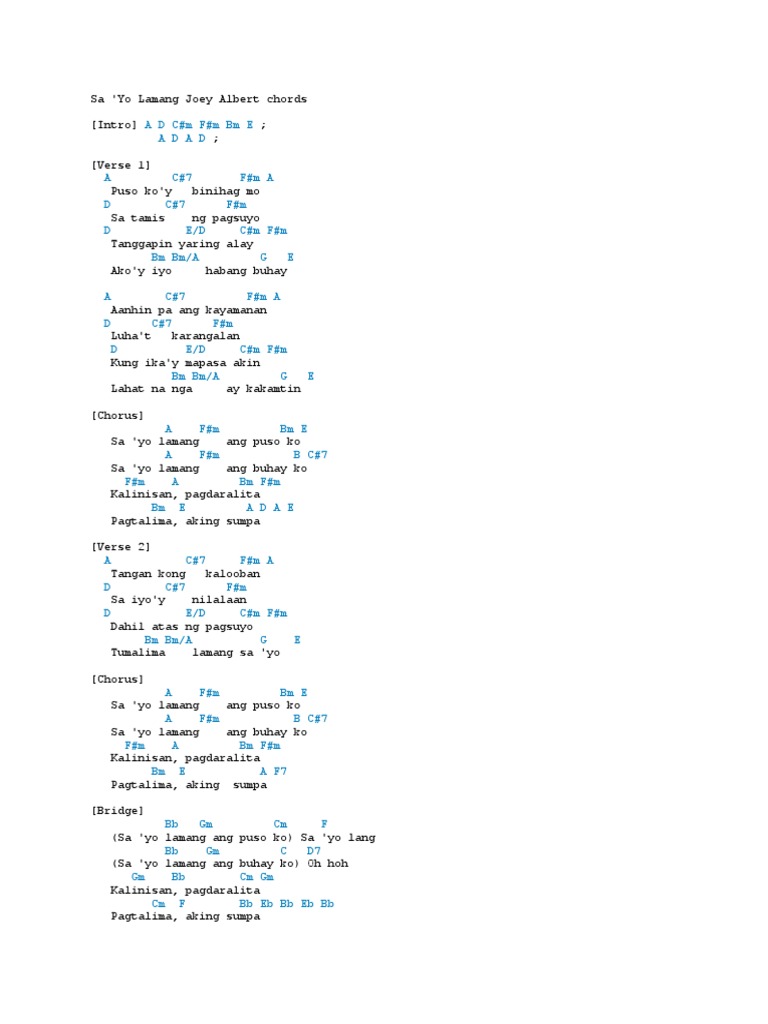 Sa 'Yo Lamang Joey Albert chords

[Intro] A D C#m F#m Bm E ;
A D A D ;

[Verse 1]
A C#7 F#m A
Puso ko'y binihag mo
D C#7 F#m
Sa tamis ng pagsuyo
D E/D C#m F#m
Tanggapin yaring alay
Bm Bm/A G E
Ako'y iyo habang buhay

A C#7 F#m A
Aanhin pa ang kayamanan
D C#7 F#m
Luha't karangalan
D E/D C#m F#m
Kung ika'y mapasa akin
Bm Bm/A G E
Lahat na nga ay kakamtin

[Chorus]
A F#m Bm E
Sa 'yo lamang ang puso ko
A F#m B C#7
Sa 'yo lamang ang buhay ko
F#m A Bm F#m
Kalinisan, pagdaralita
Bm E A D A E
Pagtalima, aking sumpa

[Verse 2]
A C#7 F#m A
Tangan kong kalooban
D C#7 F#m
Sa iyo'y nilalaan
D E/D C#m F#m
Dahil atas ng pagsuyo
Bm Bm/A G E
Tumalima lamang sa 'yo

[Chorus]
A F#m Bm E
Sa 'yo lamang ang puso ko
A F#m B C#7
Sa 'yo lamang ang buhay ko
F#m A Bm F#m
Kalinisan, pagdaralita
Bm E A F7
Pagtalima, aking sumpa

[Bridge]
Bb Gm Cm F
(Sa 'yo lamang ang puso ko) Sa 'yo lang
Bb Gm C D7
(Sa 'yo lamang ang buhay ko) Oh hoh
Gm Bb Cm Gm
Kalinisan, pagdaralita
Cm F Bb Eb Bb Eb Bb
Pagtalima, aking sumpa